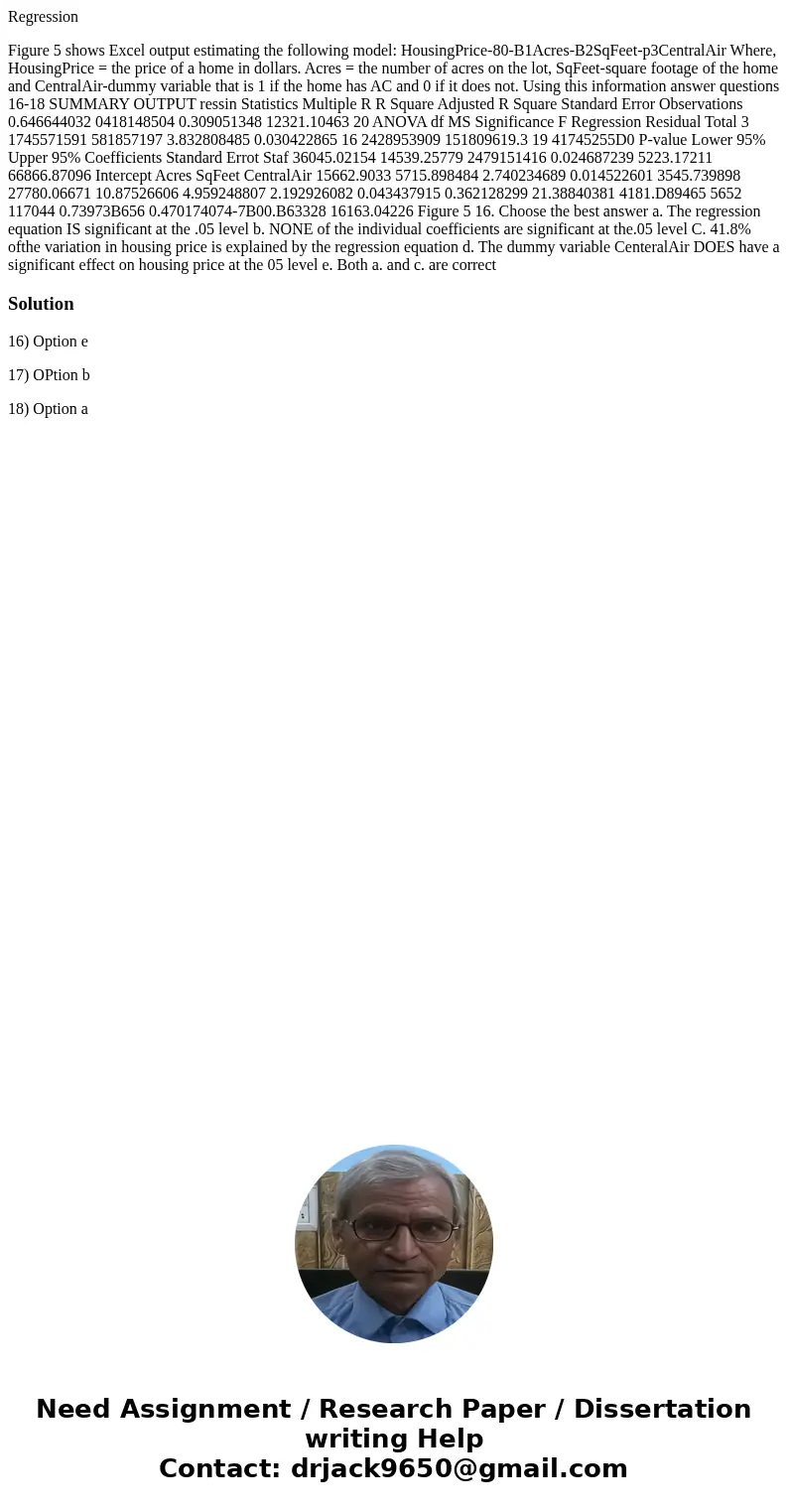 Regression

Figure 5 shows Excel output estimating the following model: HousingPrice-80-B1Acres-B2SqFeet-p3CentralAir Where, HousingPrice = the price of a home in dollars. Acres = the number of acres on the lot, SqFeet-square footage of the home and CentralAir-dummy variable that is 1 if the home has AC and 0 if it does not. Using this information answer questions 16-18 SUMMARY OUTPUT ressin Statistics Multiple R R Square Adjusted R Square Standard Error Observations 0.646644032 0418148504 0.309051348 12321.10463 20 ANOVA df MS Significance F Regression Residual Total 3 1745571591 581857197 3.832808485 0.030422865 16 2428953909 151809619.3 19 41745255D0 P-value Lower 95% Upper 95% Coefficients Standard Errot Staf 36045.02154 14539.25779 2479151416 0.024687239 5223.17211 66866.87096 Intercept Acres SqFeet CentralAir 15662.9033 5715.898484 2.740234689 0.014522601 3545.739898 27780.06671 10.87526606 4.959248807 2.192926082 0.043437915 0.362128299 21.38840381 4181.D89465 5652 117044 0.73973B656 0.470174074-7B00.B63328 16163.04226 Figure 5 16. Choose the best answer a. The regression equation IS significant at the .05 level b. NONE of the individual coefficients are significant at the.05 level C. 41.8% ofthe variation in housing price is explained by the regression equation d. The dummy variable CenteralAir DOES have a significant effect on housing price at the 05 level e. Both a. and c. are correct

Solution

16) Option e

17) OPtion b

18) Option a

Need Assignment / Research Paper / Dissertation writing Help
Contact: drjack9650@gmail.com